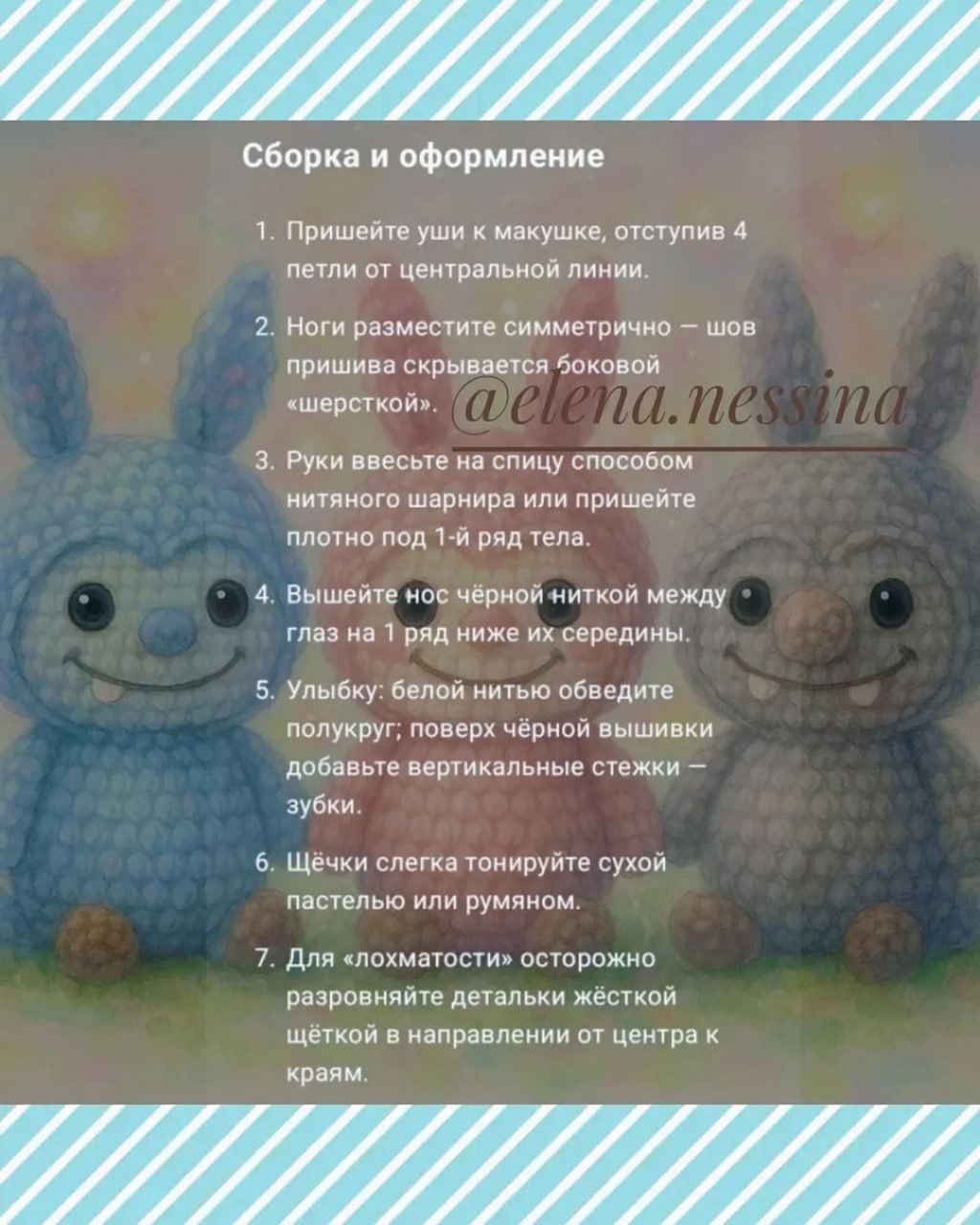 Сборка и оформление

1. Пришейте уши к макушке, отступив 4 петли от центральной линии.

2. Ноги разместите симметрично — шов пришива скрывается боковой «шерсткой».

3. Руки ввесьте на спицу способом нитяного шарнира или пришейте плотно под 1-й ряд тела.

4. Вышейте нос чёрной ниткой между глаз на 1 ряд ниже их середины.

5. Улыбку: белой нитью обведите полукруг; поверх чёрной вышивки добавьте вертикальные стежки — зубки.

6. Щёчки слегка тонируйте сухой пастелью или румяном.

7. Для «лохматости» осторожно разровняйте детальки жёсткой щёткой в направлении от центра к краям.

@elena.nessina